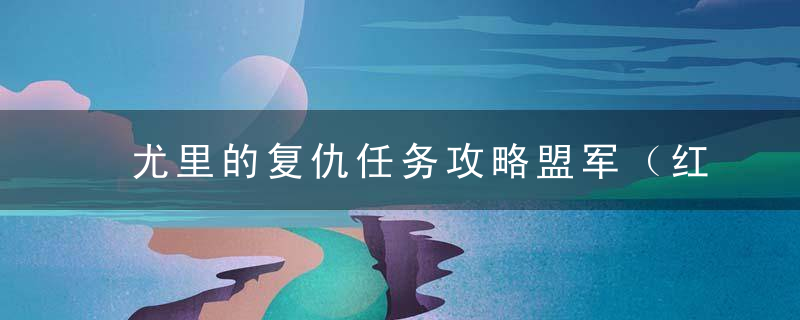 尤里的复仇任务攻略盟军（红